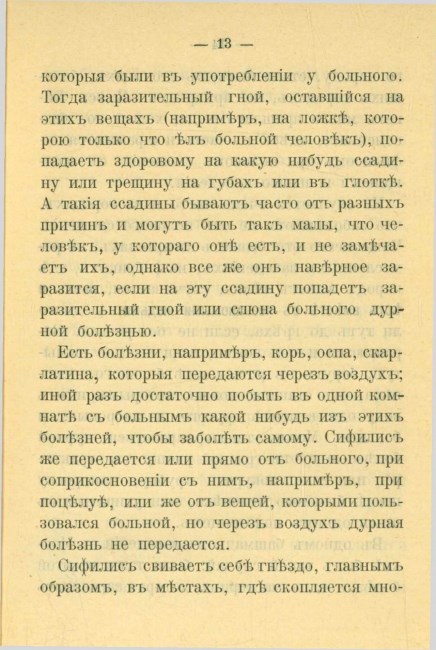 — 13 —

которыя были въ употребленіи у больного. Тогда заразительный гной, оставшійся на этихъ вещахъ (напримѣръ, на ложкѣ, которою только что ѣлъ больной человѣкъ), попадаетъ здоровому на какую нибудь ссадину или трещину на губахъ или въ глоткѣ. А такія ссадины бываютъ часто отъ разныхъ причинъ и могутъ быть такъ малы, что человѣкъ, у котораго онѣ есть, и не замѣчаетъ ихъ, однако все же онъ навѣрное заразится, если на эту ссадину попадетъ заразительный гной или слюна больного дурной болѣзнью.

Есть болѣзни, напримѣръ, корь, оспа, скарлатина, которыя передаются черезъ воздухъ; иной разъ достаточно побыть въ одной комнатѣ съ больнымъ какой нибудь изъ этихъ болѣзней, чтобы заболѣть самому. Сифилисъ же передается или прямо отъ больного, при соприкосновеніи съ нимъ, напримѣръ, при поцѣлуѣ, или же отъ вещей, которыми пользовался больной, но черезъ воздухъ дурная болѣзнь не передается.

Сифилисъ свиваетъ себѣ гнѣздо, главнымъ образомъ, въ мѣстахъ, гдѣ скопляется мно-